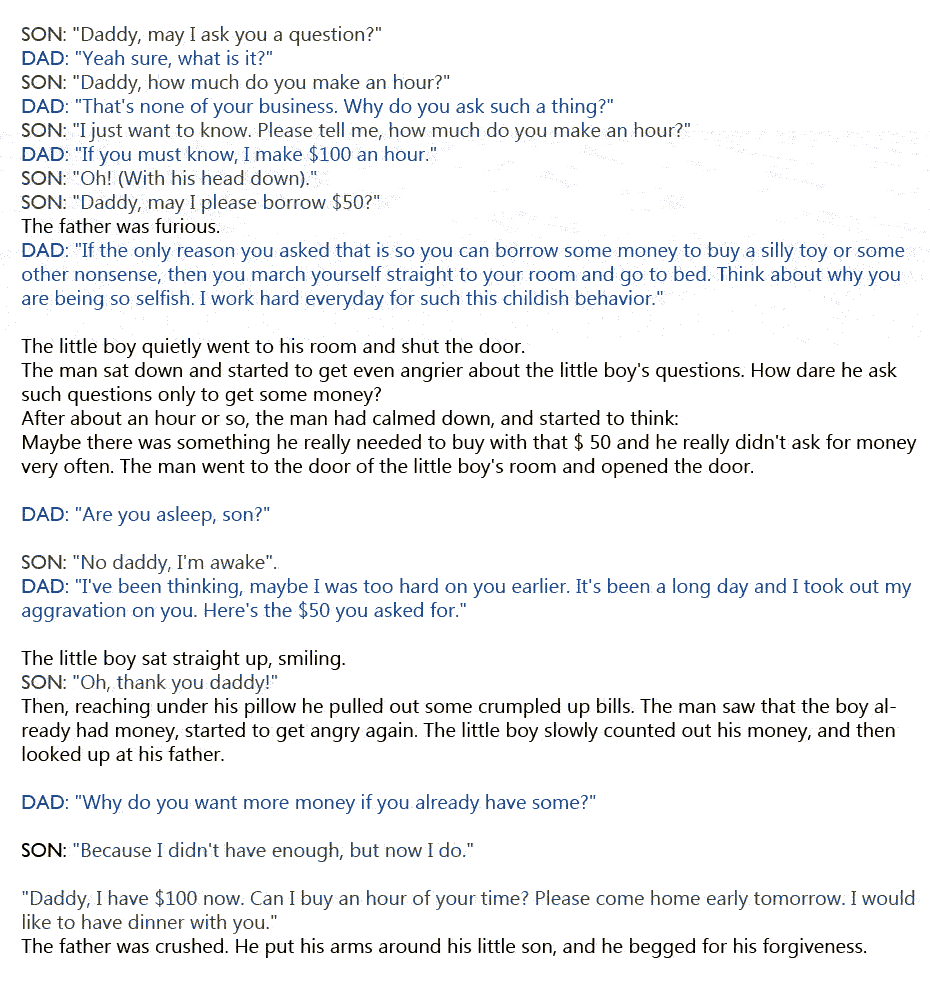 SON: "Daddy, may I ask you a question?"
DAD: "Yeah sure, what is it?"
SON: "Daddy, how much do you make an hour?"
DAD: "That's none of your business. Why do you ask such a thing?"
SON: "I just want to know. Please tell me, how much do you make an hour?"
DAD: "If you must know, I make \$100 an hour."
SON: "Oh! (With his head down)."
SON: "Daddy, may I please borrow \$50?"
The father was furious.
DAD: "If the only reason you asked that is so you can borrow some money to buy a silly toy or some other nonsense, then you march yourself straight to your room and go to bed. Think about why you are being so selfish. I work hard everyday for such this childish behavior."

The little boy quietly went to his room and shut the door.
The man sat down and started to get even angrier about the little boy's questions. How dare he ask such questions only to get some money?
After about an hour or so, the man had calmed down, and started to think:
Maybe there was something he really needed to buy with that \$ 50 and he really didn't ask for money very often. The man went to the door of the little boy's room and opened the door.

DAD: "Are you asleep, son?"

SON: "No daddy, I'm awake".
DAD: "I've been thinking, maybe I was too hard on you earlier. It's been a long day and I took out my aggravation on you. Here's the \$50 you asked for."

The little boy sat straight up, smiling.
SON: "Oh, thank you daddy!"
Then, reaching under his pillow he pulled out some crumpled up bills. The man saw that the boy already had money, started to get angry again. The little boy slowly counted out his money, and then looked up at his father.

DAD: "Why do you want more money if you already have some?"

SON: "Because I didn't have enough, but now I do."

"Daddy, I have \$100 now. Can I buy an hour of your time? Please come home early tomorrow. I would like to have dinner with you."
The father was crushed. He put his arms around his little son, and he begged for his forgiveness.